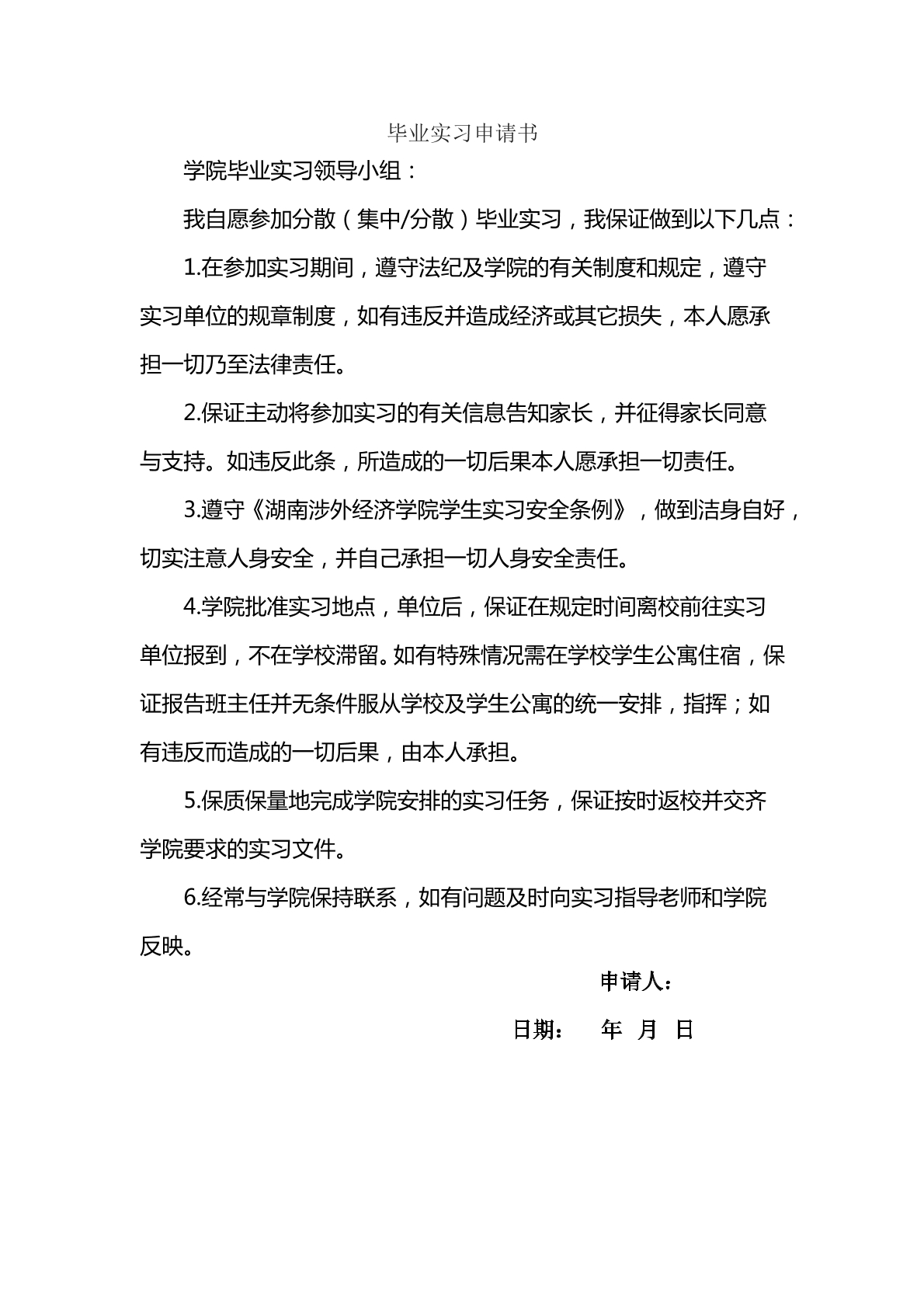 毕业实习申请书

学院毕业实习领导小组：

我自愿参加分散（集中/分散）毕业实习，我保证做到以下几点：

1.在参加实习期间，遵守法纪及学院的有关制度和规定，遵守实习单位的规章制度，如有违反并造成经济或其它损失，本人愿承担一切乃至法律责任。

2.保证主动将参加实习的有关信息告知家长，并征得家长同意与支持。如违反此条，所造成的一切后果本人愿承担一切责任。

3.遵守《湖南涉外经济学院学生实习安全条例》，做到洁身自好，切实注意人身安全，并自己承担一切人身安全责任。

4.学院批准实习地点，单位后，保证在规定时间离校前往实习单位报到，不在学校滞留。如有特殊情况需在学校学生公寓住宿，保证报告班主任并无条件服从学校及学生公寓的统一安排，指挥；如有违反而造成的一切后果，由本人承担。

5.保质保量地完成学院安排的实习任务，保证按时返校并交齐学院要求的实习文件。

6.经常与学院保持联系，如有问题及时向实习指导老师和学院反映。

申请人：

日期： 年 月 日